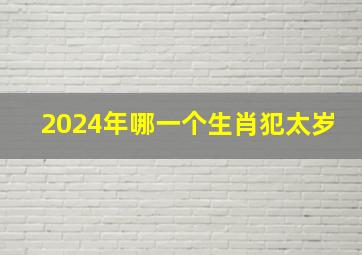 2024年哪一个生肖犯太岁